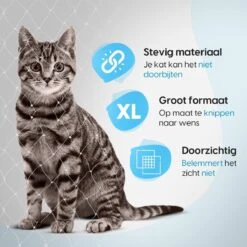 Stevig materiaal
Je kat kan het niet doorbijten

XL

Groot formaat
Op maat te knippen naar wens

Doorzichtig
Belemmert het zicht niet